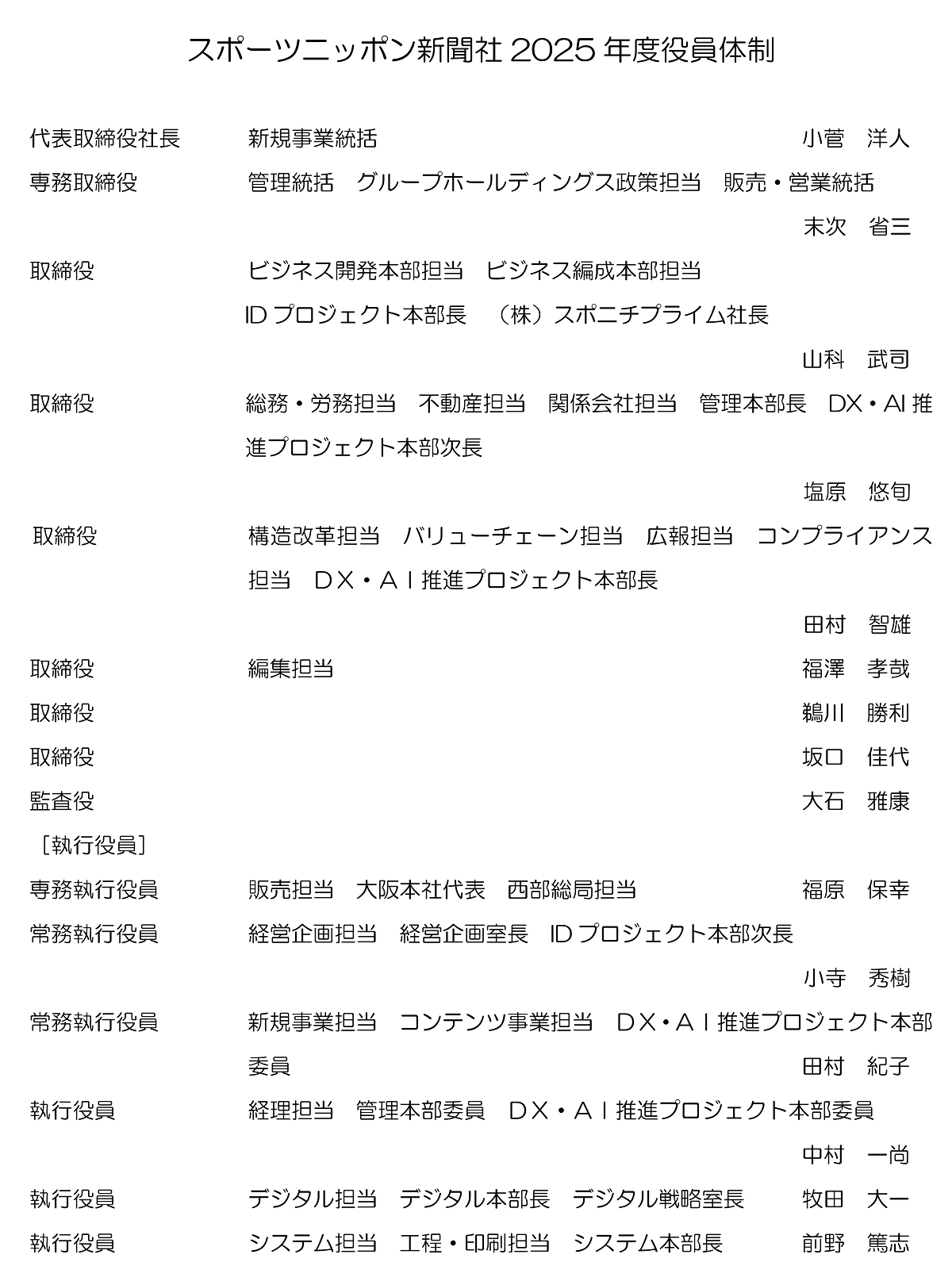 スポーツニッポン新聞社 2025 年度役員体制

代表取締役社長　新規事業統括　小菅　洋人

専務取締役　管理統括　グループホールディングス政策担当　販売・営業統括
末次　省三

取締役　ビジネス開発本部担当　ビジネス編成本部担当
ID プロジェクト本部長　（株）スポニチプライム社長
山科　武司

取締役　総務・労務担当　不動産担当　関係会社担当　管理本部長　DX・AI 推進プロジェクト本部次長
塩原　悠旬

取締役　構造改革担当　バリューチェーン担当　広報担当　コンプライアンス担当　ＤＸ・ＡＩ推進プロジェクト本部長
田村　智雄

取締役　編集担当　福澤　孝哉

取締役　鵜川　勝利

取締役　坂口　佳代

監査役　大石　雅康

［執行役員］

専務執行役員　販売担当　大阪本社代表　西部総局担当　福原　保幸

常務執行役員　経営企画担当　経営企画室長　ID プロジェクト本部次長
小寺　秀樹

常務執行役員　新規事業担当　コンテンツ事業担当　ＤＸ・ＡＩ推進プロジェクト本部委員　田村　紀子

執行役員　経理担当　管理本部委員　ＤＸ・ＡＩ推進プロジェクト本部委員
中村　一尚

執行役員　デジタル担当　デジタル本部長　デジタル戦略室長　牧田　大一

執行役員　システム担当　工程・印刷担当　システム本部長　前野　篤志